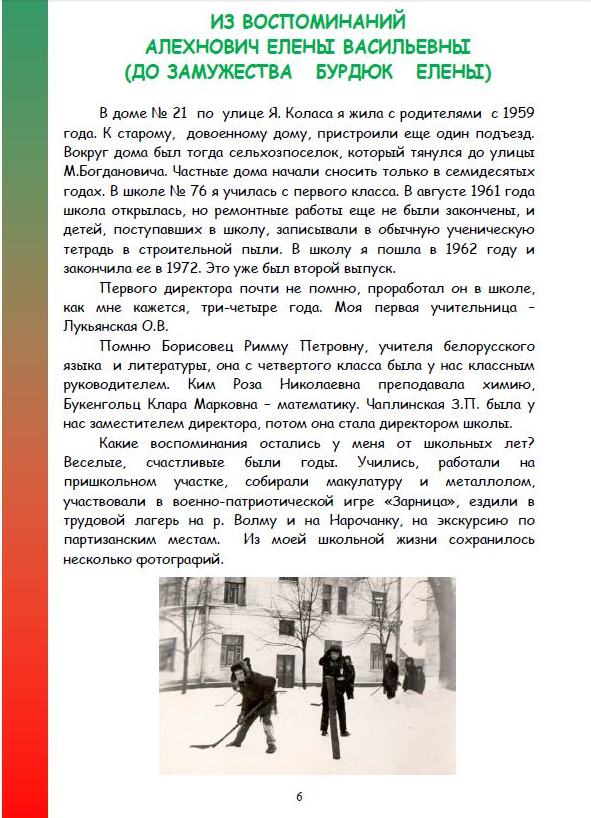 ИЗ ВОСПОМИНАНИЙ
АЛЕХНОВИЧ ЕЛЕНЫ ВАСИЛЬЕВНЫ
(ДО ЗАМУЖЕСТВА БУРДЮК ЕЛЕНЫ)

В доме № 21 по улице Я. Коласа я жила с родителями с 1959 года. К старому, довоенному дому, пристроили еще один подъезд. Вокруг дома был тогда сельхозпоселок, который тянулся до улицы М.Богдановича. Частные дома начали сносить только в семидесятых годах. В школе № 76 я училась с первого класса. В августе 1961 года школа открылась, но ремонтные работы еще не были закончены, и детей, поступавших в школу, записывали в обычную ученическую тетрадь в строительной пыли. В школу я пошла в 1962 году и закончила ее в 1972. Это уже был второй выпуск.

Первого директора почти не помню, проработал он в школе, как мне кажется, три-четыре года. Моя первая учительница – Лукьянская О.В.

Помню Борисовец Римму Петровну, учителя белорусского языка и литературы, она с четвертого класса была у нас классным руководителем. Ким Роза Николаевна преподавала химию, Букенгольц Клара Марковна – математику. Чаплинская З.П. была у нас заместителем директора, потом она стала директором школы.

Какие воспоминания остались у меня от школьных лет? Веселые, счастливые были годы. Учились, работали на пришкольном участке, собирали макулатуру и металлолом, участвовали в военно-патриотической игре «Зарница», ездили в трудовой лагерь на р. Волму и на Нарочанку, на экскурсию по партизанским местам. Из моей школьной жизни сохранилось несколько фотографий.

6